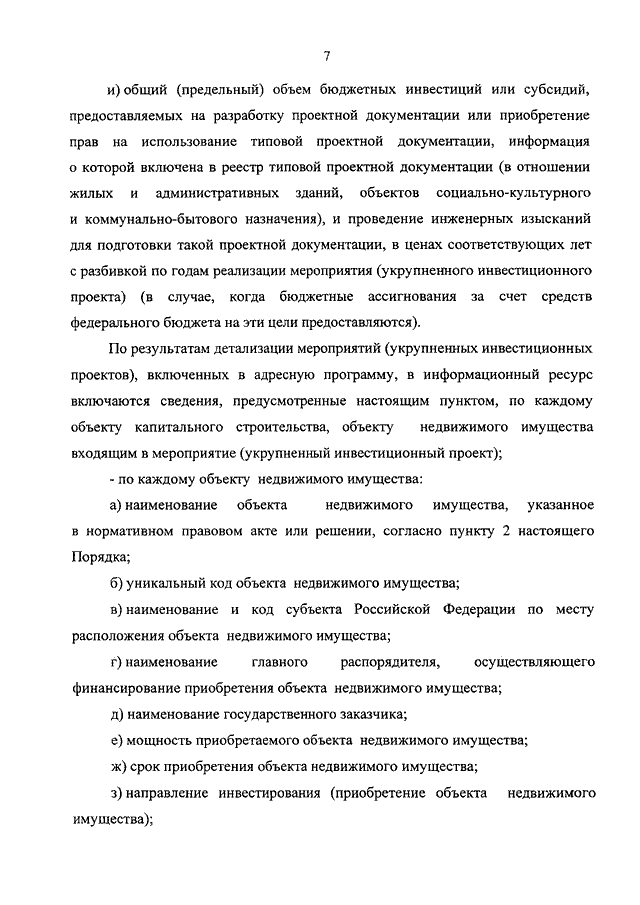 7

и) общий (предельный) объем бюджетных инвестиций или субсидий, предоставляемых на разработку проектной документации или приобретение прав на использование типовой проектной документации, информация о которой включена в реестр типовой проектной документации (в отношении жилых и административных зданий, объектов социально-культурного и коммунально-бытового назначения), и проведение инженерных изысканий для подготовки такой проектной документации, в ценах соответствующих лет с разбивкой по годам реализации мероприятия (укрупненного инвестиционного проекта) (в случае, когда бюджетные ассигнования за счет средств федерального бюджета на эти цели предоставляются).

По результатам детализации мероприятий (укрупненных инвестиционных проектов), включенных в адресную программу, в информационный ресурс включаются сведения, предусмотренные настоящим пунктом, по каждому объекту капитального строительства, объекту недвижимого имущества входящим в мероприятие (укрупненный инвестиционный проект);

- по каждому объекту недвижимого имущества:

а) наименование объекта недвижимого имущества, указанное в нормативном правовом акте или решении, согласно пункту 2 настоящего Порядка;

б) уникальный код объекта недвижимого имущества;

в) наименование и код субъекта Российской Федерации по месту расположения объекта недвижимого имущества;

г) наименование главного распорядителя, осуществляющего финансирование приобретения объекта недвижимого имущества;

д) наименование государственного заказчика;

е) мощность приобретаемого объекта недвижимого имущества;

ж) срок приобретения объекта недвижимого имущества;

з) направление инвестирования (приобретение объекта недвижимого имущества);